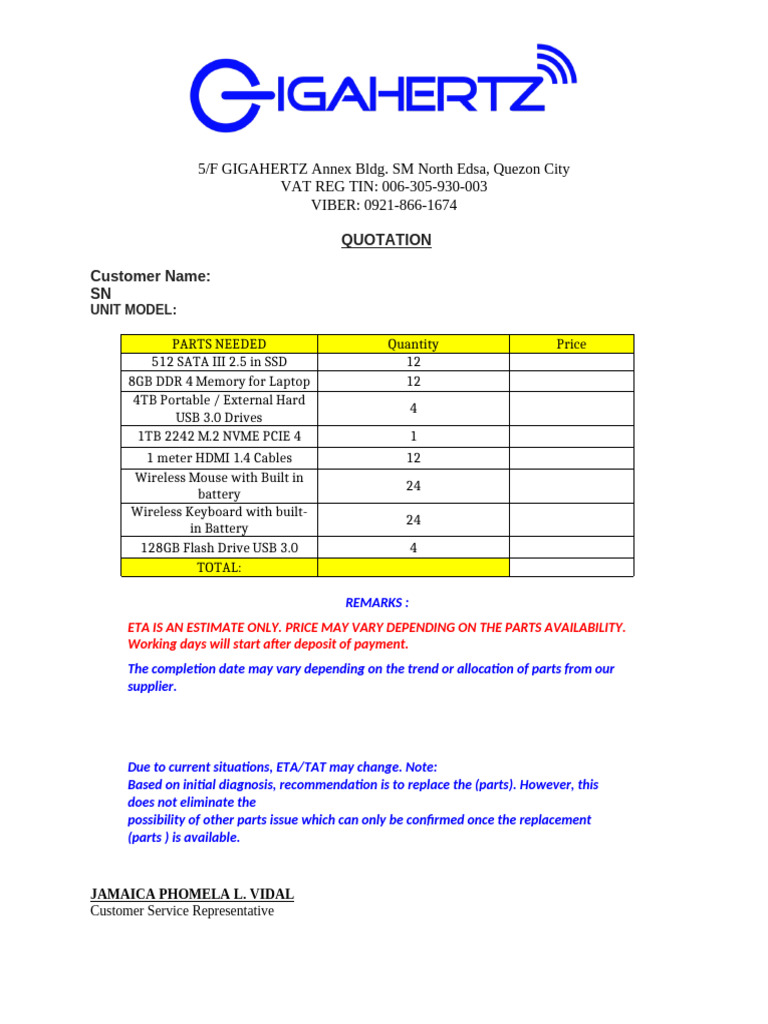 GIGAHERTZ

5/F GIGAHERTZ Annex Bldg. SM North Edsa, Quezon City
VAT REG TIN: 006-305-930-003
VIBER: 0921-866-1674

QUOTATION

Customer Name:
SN
UNIT MODEL:

| PARTS NEEDED | Quantity | Price |
|---|---|---|
| 512 SATA III 2.5 in SSD | 12 | |
| 8GB DDR 4 Memory for Laptop | 12 | |
| 4TB Portable / External Hard USB 3.0 Drives | 4 | |
| 1TB 2242 M.2 NVME PCIE 4 | 1 | |
| 1 meter HDMI 1.4 Cables | 12 | |
| Wireless Mouse with Built in battery | 24 | |
| Wireless Keyboard with built-in Battery | 24 | |
| 128GB Flash Drive USB 3.0 | 4 | |
| TOTAL: | | |

REMARKS :

ETA IS AN ESTIMATE ONLY. PRICE MAY VARY DEPENDING ON THE PARTS AVAILABILITY. Working days will start after deposit of payment.

The completion date may vary depending on the trend or allocation of parts from our supplier.

Due to current situations, ETA/TAT may change. Note:
Based on initial diagnosis, recommendation is to replace the (parts). However, this does not eliminate the
possibility of other parts issue which can only be confirmed once the replacement (parts ) is available.

JAMAICA PHOMELA L. VIDAL
Customer Service Representative